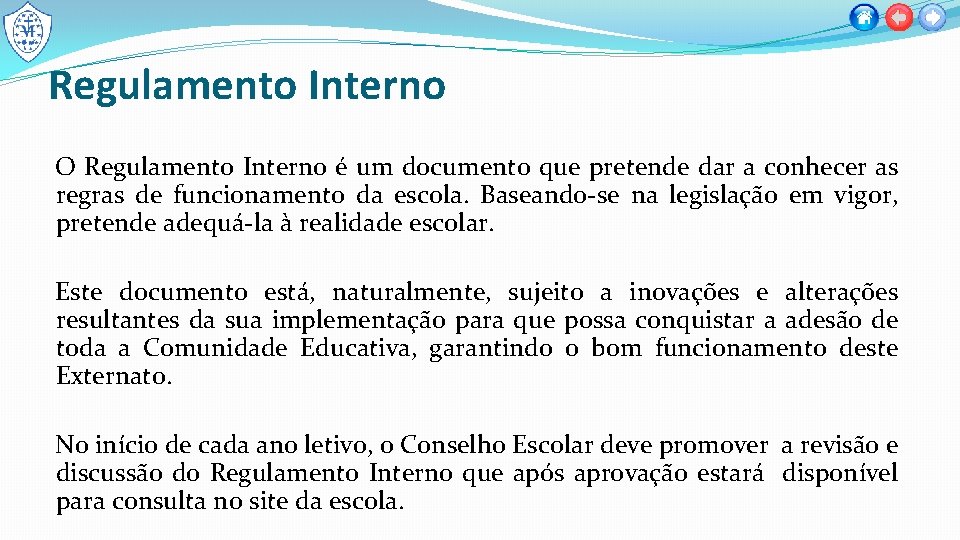 Regulamento Interno

O Regulamento Interno é um documento que pretende dar a conhecer as regras de funcionamento da escola. Baseando-se na legislação em vigor, pretende adequá-la à realidade escolar.

Este documento está, naturalmente, sujeito a inovações e alterações resultantes da sua implementação para que possa conquistar a adesão de toda a Comunidade Educativa, garantindo o bom funcionamento deste Externato.

No início de cada ano letivo, o Conselho Escolar deve promover a revisão e discussão do Regulamento Interno que após aprovação estará disponível para consulta no site da escola.